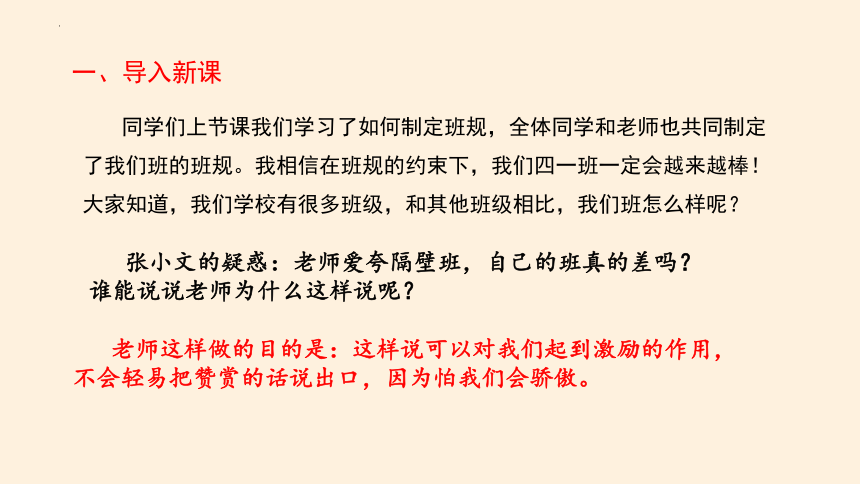 一、导入新课

同学们上节课我们学习了如何制定班规，全体同学和老师也共同制定了我们班的班规。我相信在班规的约束下，我们四一班一定会越来越棒！大家知道，我们学校有很多班级，和其他班级相比，我们班怎么样呢？

张小文的疑惑：老师爱夸隔壁班，自己的班真的差吗？谁能说说老师为什么这样说呢？

老师这样做的目的是：这样说可以对我们起到激励的作用，不会轻易把赞赏的话说出口，因为怕我们会骄傲。